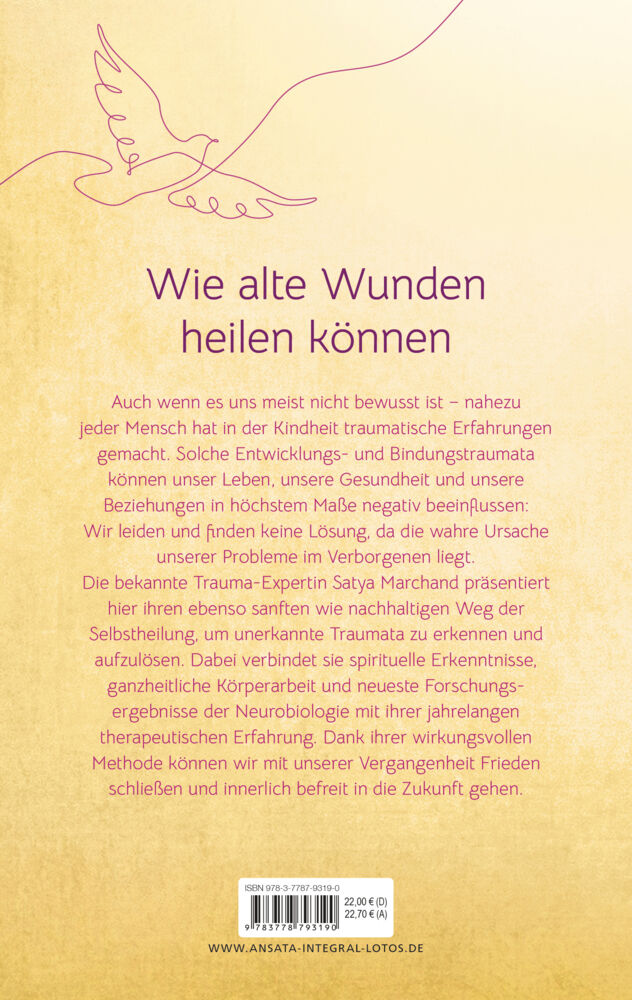 Wie alte Wunden heilen können

Auch wenn es uns meist nicht bewusst ist – nahezu jeder Mensch hat in der Kindheit traumatische Erfahrungen gemacht. Solche Entwicklungs- und Bindungstraumata können unser Leben, unsere Gesundheit und unsere Beziehungen in höchstem Maße negativ beeinflussen: Wir leiden und finden keine Lösung, da die wahre Ursache unserer Probleme im Verborgenen liegt.
Die bekannte Trauma-Expertin Satya Marchand präsentiert hier ihren ebenso sanften wie nachhaltigen Weg der Selbstheilung, um unerkannte Traumata zu erkennen und aufzulösen. Dabei verbindet sie spirituelle Erkenntnisse, ganzheitliche Körperarbeit und neueste Forschungsergebnisse der Neurobiologie mit ihrer jahrelangen therapeutischen Erfahrung. Dank ihrer wirkungsvollen Methode können wir mit unserer Vergangenheit Frieden schließen und innerlich befreit in die Zukunft gehen.

ISBN 978-3-7787-9319-0
22,00 € (D)
22,70 € (A)
9 783778 793190

WWW.ANSATA-INTEGRAL-LOTOS.DE